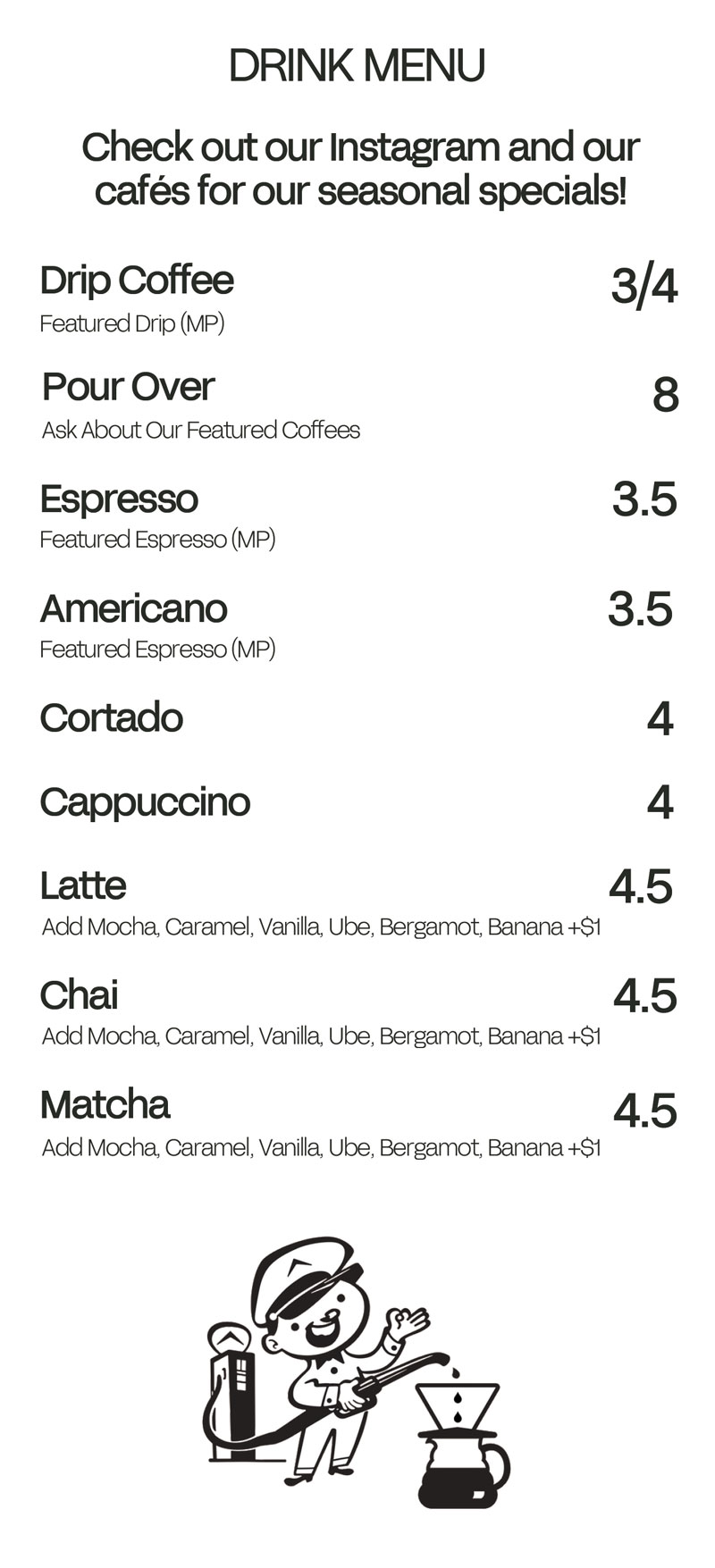 DRINK MENU

Check out our Instagram and our cafés for our seasonal specials!

Drip Coffee 3/4
Featured Drip (MP)

Pour Over 8
Ask About Our Featured Coffees

Espresso 3.5
Featured Espresso (MP)

Americano 3.5
Featured Espresso (MP)

Cortado 4

Cappuccino 4

Latte 4.5
Add Mocha, Caramel, Vanilla, Ube, Bergamot, Banana +$1

Chai 4.5
Add Mocha, Caramel, Vanilla, Ube, Bergamot, Banana +$1

Matcha 4.5
Add Mocha, Caramel, Vanilla, Ube, Bergamot, Banana +$1